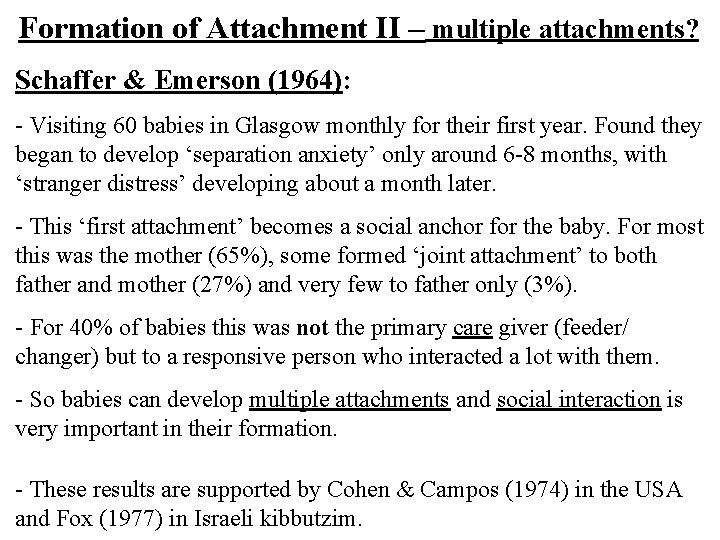 Formation of Attachment II – multiple attachments?

Schaffer & Emerson (1964):

- Visiting 60 babies in Glasgow monthly for their first year. Found they began to develop ‘separation anxiety’ only around 6-8 months, with ‘stranger distress’ developing about a month later.

- This ‘first attachment’ becomes a social anchor for the baby. For most this was the mother (65%), some formed ‘joint attachment’ to both father and mother (27%) and very few to father only (3%).

- For 40% of babies this was not the primary care giver (feeder/ changer) but to a responsive person who interacted a lot with them.

- So babies can develop multiple attachments and social interaction is very important in their formation.

- These results are supported by Cohen & Campos (1974) in the USA and Fox (1977) in Israeli kibbutzim.